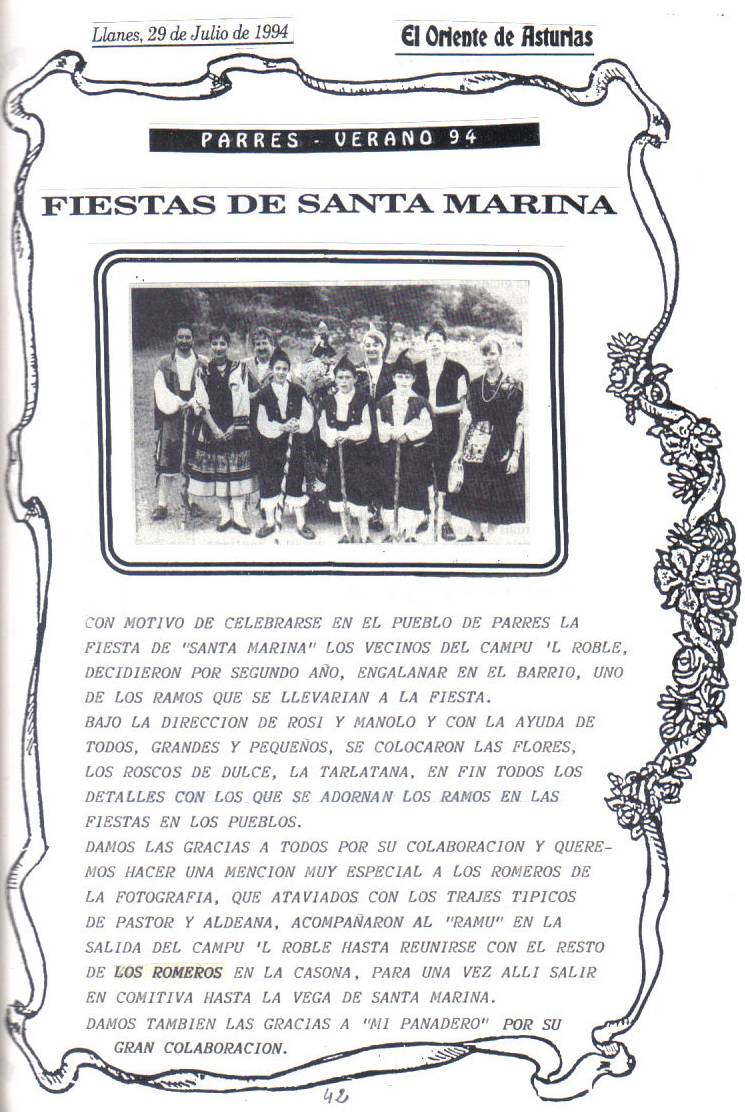 Llanes, 29 de Julio de 1994

El Oriente de Asturias

PARRES - VERANO 94

FIESTAS DE SANTA MARINA

CON MOTIVO DE CELEBRARSE EN EL PUEBLO DE PARRES LA FIESTA DE "SANTA MARINA" LOS VECINOS DEL CAMPU 'L ROBLE, DECIDIERON POR SEGUNDO AÑO, ENGALANAR EN EL BARRIO, UNO DE LOS RAMOS QUE SE LLEVARIAN A LA FIESTA.
BAJO LA DIRECCION DE ROSI Y MANOLO Y CON LA AYUDA DE TODOS, GRANDES Y PEQUEÑOS, SE COLOCARON LAS FLORES, LOS ROSCOS DE DULCE, LA TARLATANA, EN FIN TODOS LOS DETALLES CON LOS QUE SE ADORNAN LOS RAMOS EN LAS FIESTAS EN LOS PUEBLOS.
DAMOS LAS GRACIAS A TODOS POR SU COLABORACION Y QUEREMOS HACER UNA MENCION MUY ESPECIAL A LOS ROMEROS DE LA FOTOGRAFIA, QUE ATAVIADOS CON LOS TRAJES TIPICOS DE PASTOR Y ALDEANA, ACOMPAÑARON AL "RAMU" EN LA SALIDA DEL CAMPU 'L ROBLE HASTA REUNIRSE CON EL RESTO DE LOS ROMEROS EN LA CASONA, PARA UNA VEZ ALLI SALIR EN COMITIVA HASTA LA VEGA DE SANTA MARINA.
DAMOS TAMBIEN LAS GRACIAS A "MI PANADERO" POR SU GRAN COLABORACION.

42